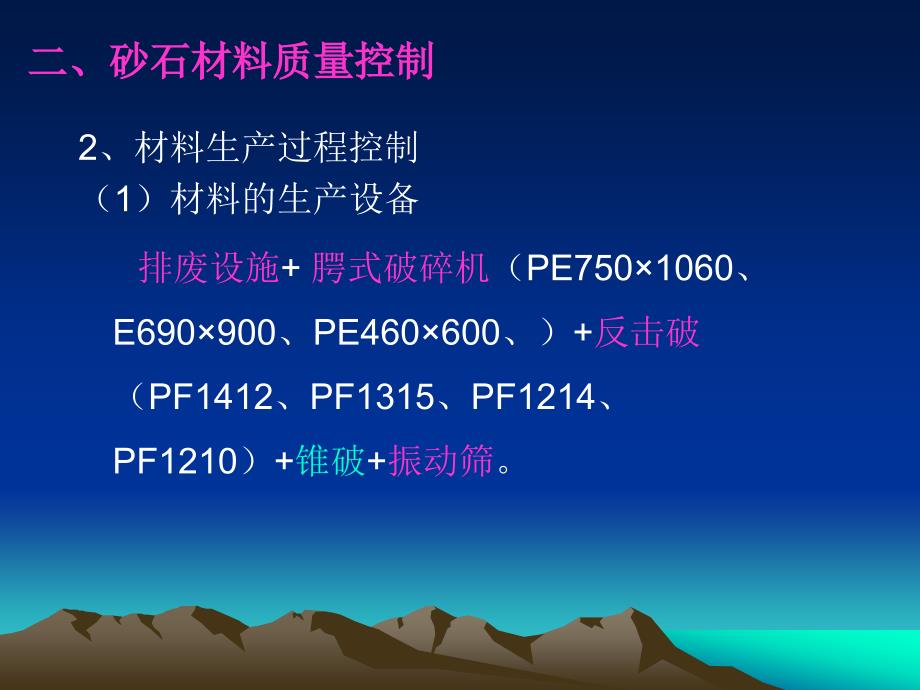 二、砂石材料质量控制

2、材料生产过程控制
（1）材料的生产设备

排废设施+ 腭式破碎机（PE750×1060、E690×900、PE460×600、）+反击破（PF1412、PF1315、PF1214、PF1210）+锥破+振动筛。